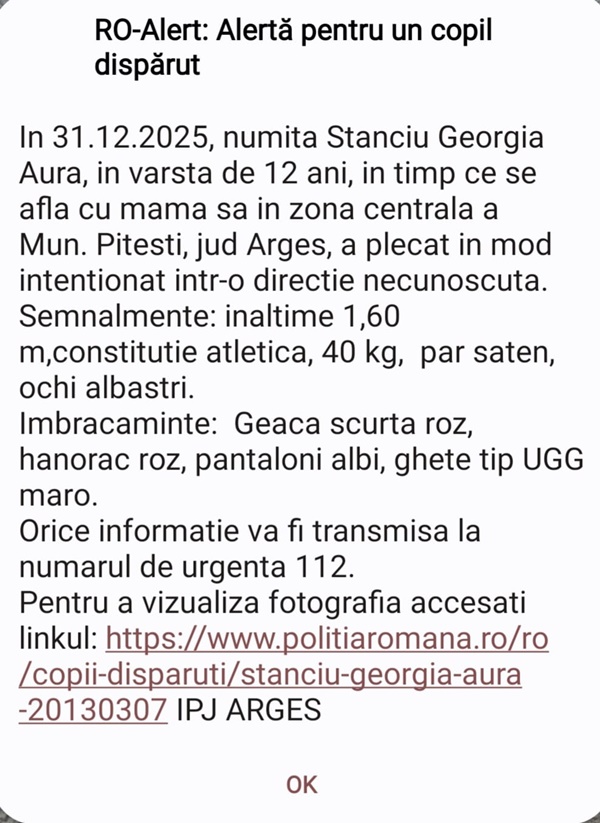 RO-Alert: Alertă pentru un copil dispărut

In 31.12.2025, numita Stanciu Georgia Aura, in varsta de 12 ani, in timp ce se afla cu mama sa in zona centrala a Mun. Pitesti, jud Arges, a plecat in mod intentionat intr-o directie necunoscuta.
Semnalmente: inaltime 1,60 m,constitutie atletica, 40 kg, par saten, ochi albastri.
Imbracaminte: Geaca scurta roz, hanorac roz, pantaloni albi, ghete tip UGG maro.
Orice informatie va fi transmisa la numarul de urgenta 112.
Pentru a vizualiza fotografia accesati linkul: https://www.politiaromana.ro/ro/copii-disparuti/stanciu-georgia-aura-20130307 IPJ ARGES

OK